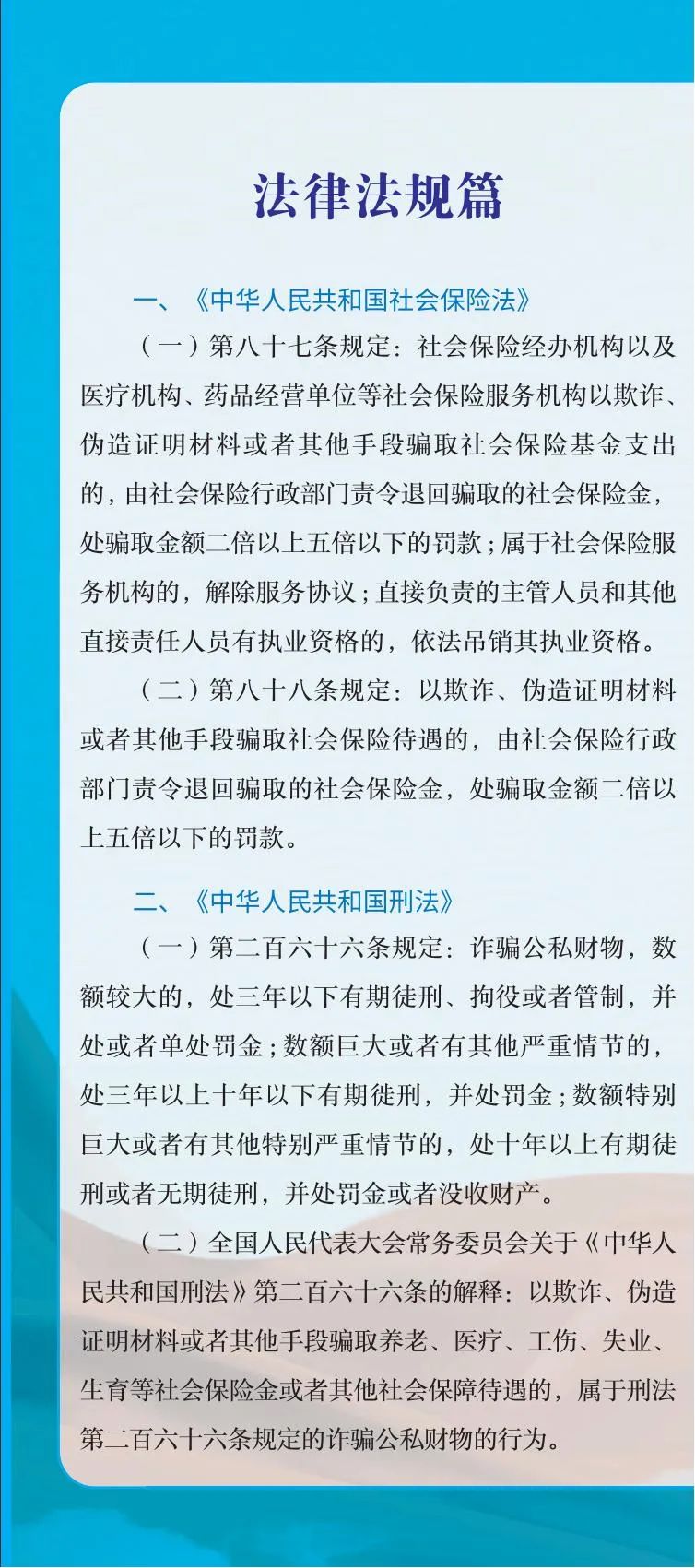 法律法规篇

一、《中华人民共和国社会保险法》

（一）第八十七条规定：社会保险经办机构以及医疗机构、药品经营单位等社会保险服务机构以欺诈、伪造证明材料或者其他手段骗取社会保险基金支出的，由社会保险行政部门责令退回骗取的社会保险金，处骗取金额二倍以上五倍以下的罚款；属于社会保险服务机构的，解除服务协议；直接负责的主管人员和其他直接责任人员有执业资格的，依法吊销其执业资格。

（二）第八十八条规定：以欺诈、伪造证明材料或者其他手段骗取社会保险待遇的，由社会保险行政部门责令退回骗取的社会保险金，处骗取金额二倍以上五倍以下的罚款。

二、《中华人民共和国刑法》

（一）第二百六十六条规定：诈骗公私财物，数额较大的，处三年以下有期徒刑、拘役或者管制，并处或者单处罚金；数额巨大或者有其他严重情节的，处三年以上十年以下有期徒刑，并处罚金；数额特别巨大或者有其他特别严重情节的，处十年以上有期徒刑或者无期徒刑，并处罚金或者没收财产。

（二）全国人民代表大会常务委员会关于《中华人民共和国刑法》第二百六十六条的解释：以欺诈、伪造证明材料或者其他手段骗取养老、医疗、工伤、失业、生育等社会保险金或者其他社会保障待遇的，属于刑法第二百六十六条规定的诈骗公私财物的行为。